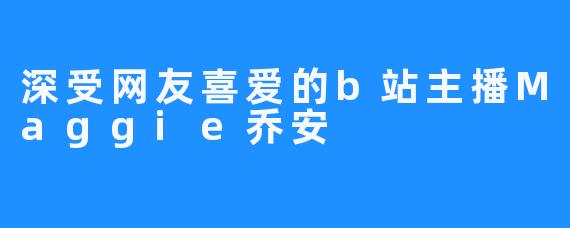 深受网友喜爱的b站主播Maggie乔安